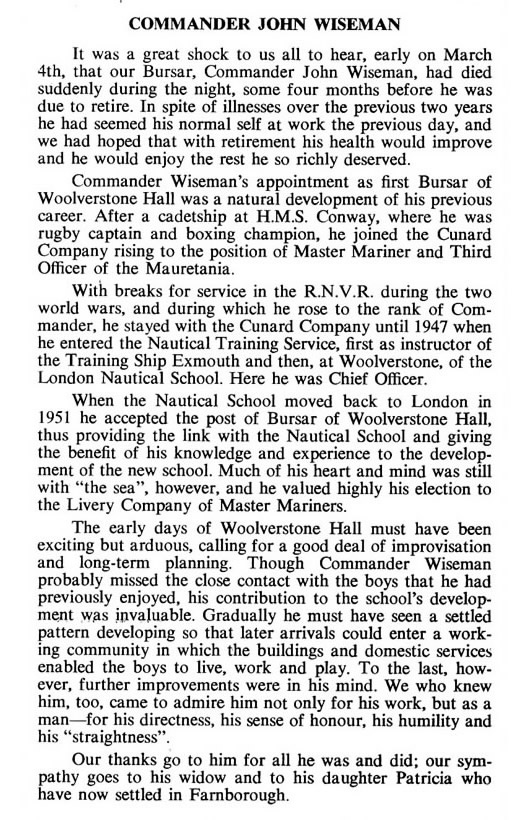 COMMANDER JOHN WISEMAN

It was a great shock to us all to hear, early on March 4th, that our Bursar, Commander John Wiseman, had died suddenly during the night, some four months before he was due to retire. In spite of illnesses over the previous two years he had seemed his normal self at work the previous day, and we had hoped that with retirement his health would improve and he would enjoy the rest he so richly deserved.

Commander Wiseman's appointment as first Bursar of Woolverstone Hall was a natural development of his previous career. After a cadetship at H.M.S. Conway, where he was rugby captain and boxing champion, he joined the Cunard Company rising to the position of Master Mariner and Third Officer of the Mauretania.

With breaks for service in the R.N.V.R. during the two world wars, and during which he rose to the rank of Commander, he stayed with the Cunard Company until 1947 when he entered the Nautical Training Service, first as instructor of the Training Ship Exmouth and then, at Woolverstone, of the London Nautical School. Here he was Chief Officer.

When the Nautical School moved back to London in 1951 he accepted the post of Bursar of Woolverstone Hall, thus providing the link with the Nautical School and giving the benefit of his knowledge and experience to the development of the new school. Much of his heart and mind was still with "the sea", however, and he valued highly his election to the Livery Company of Master Mariners.

The early days of Woolverstone Hall must have been exciting but arduous, calling for a good deal of improvisation and long-term planning. Though Commander Wiseman probably missed the close contact with the boys that he had previously enjoyed, his contribution to the school's development was invaluable. Gradually he must have seen a settled pattern developing so that later arrivals could enter a working community in which the buildings and domestic services enabled the boys to live, work and play. To the last, however, further improvements were in his mind. We who knew him, too, came to admire him not only for his work, but as a man—for his directness, his sense of honour, his humility and his "straightness".

Our thanks go to him for all he was and did; our sympathy goes to his widow and to his daughter Patricia who have now settled in Farnborough.